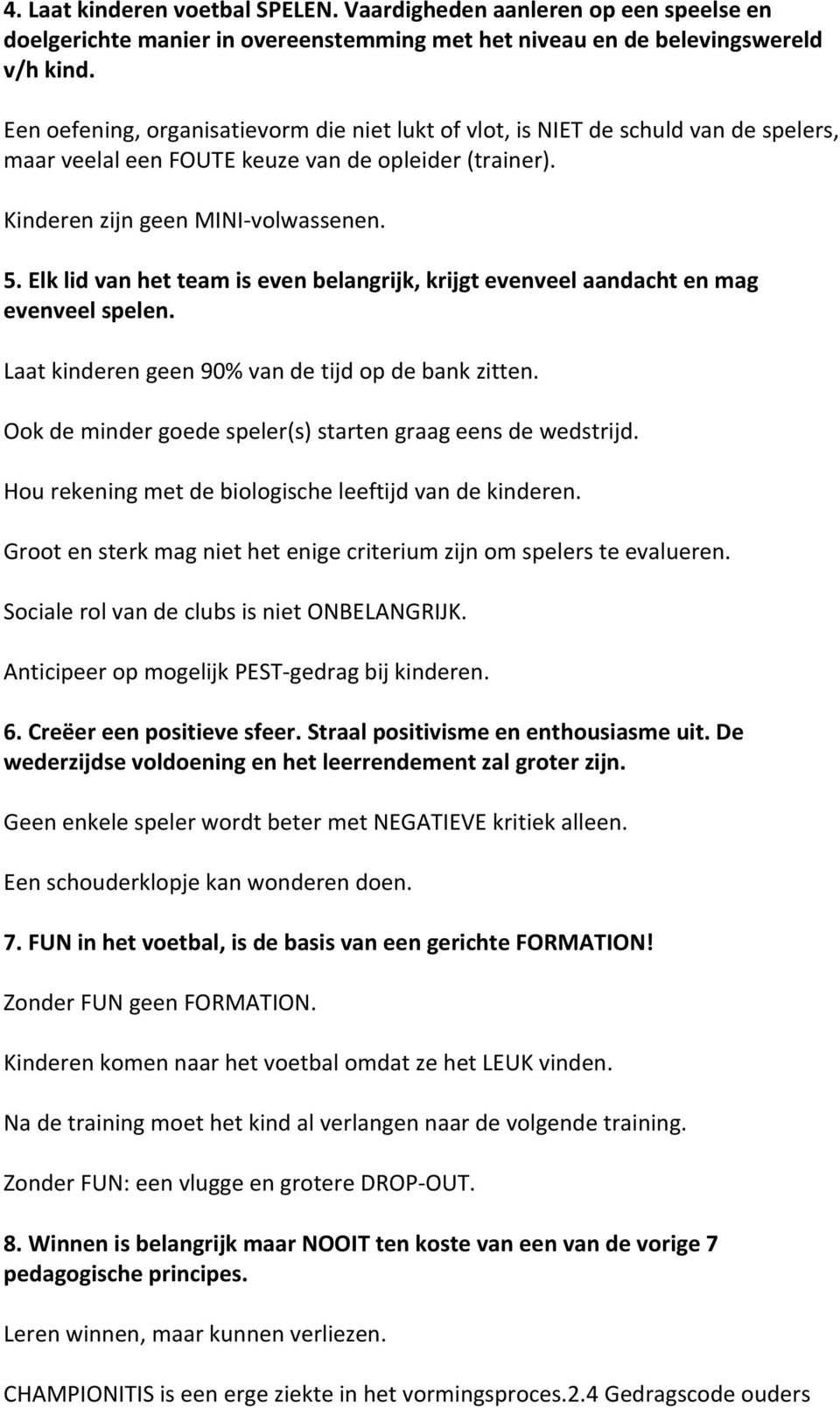 4. Laat kinderen voetbal SPELEN. Vaardigheden aanleren op een speelse en doelgerichte manier in overeenstemming met het niveau en de belevingswereld v/h kind.

Een oefening, organisatievorm die niet lukt of vlot, is NIET de schuld van de spelers, maar veelal een FOUTE keuze van de opleider (trainer).

Kinderen zijn geen MINI-volwassenen.

5. Elk lid van het team is even belangrijk, krijgt evenveel aandacht en mag evenveel spelen.

Laat kinderen geen 90% van de tijd op de bank zitten.

Ook de minder goede speler(s) starten graag eens de wedstrijd.

Hou rekening met de biologische leeftijd van de kinderen.

Groot en sterk mag niet het enige criterium zijn om spelers te evalueren.

Sociale rol van de clubs is niet ONBELANGRIJK.

Anticipeer op mogelijk PEST-gedrag bij kinderen.

6. Creëer een positieve sfeer. Straal positivisme en enthousiasme uit. De wederzijdse voldoening en het leerrendement zal groter zijn.

Geen enkele speler wordt beter met NEGATIEVE kritiek alleen.

Een schouderklopje kan wonderen doen.

7. FUN in het voetbal, is de basis van een gerichte FORMATION!

Zonder FUN geen FORMATION.

Kinderen komen naar het voetbal omdat ze het LEUK vinden.

Na de training moet het kind al verlangen naar de volgende training.

Zonder FUN: een vlugge en grotere DROP-OUT.

8. Winnen is belangrijk maar NOOIT ten koste van een van de vorige 7 pedagogische principes.

Leren winnen, maar kunnen verliezen.

CHAMPIONITIS is een erge ziekte in het vormingsproces.2.4 Gedragscode ouders